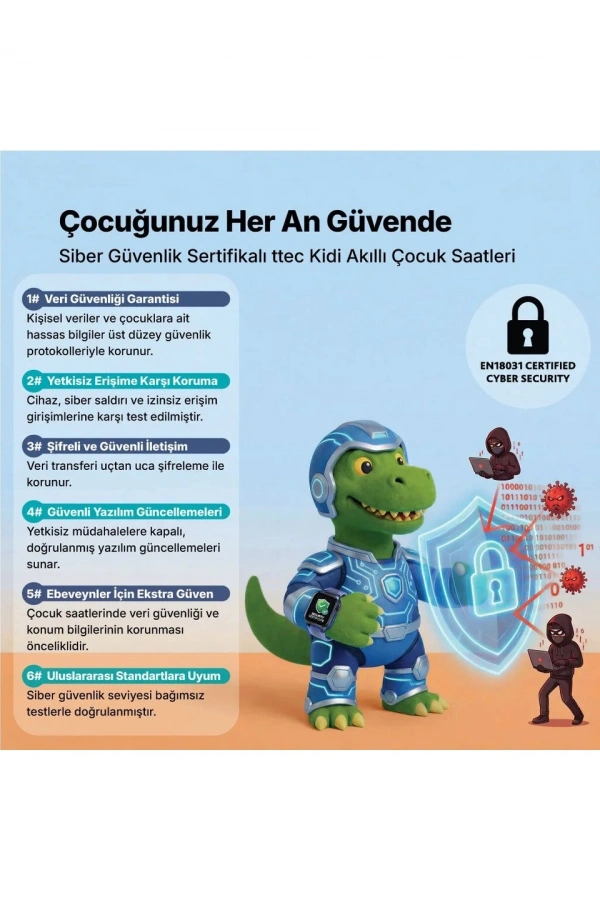 Çocuğunuz Her An Güvende

Siber Güvenlik Sertifikalı ttec Kidi Akıllı Çocuk Saatleri

1# Veri Güvenliği Garantisi

Kişisel veriler ve çocuklara ait hassas bilgiler üst düzey güvenlik protokolleriyle korunur.

2# Yetkisiz Erişime Karşı Koruma

Cihaz, siber saldırı ve izinsiz erişim girişimlerine karşı test edilmiştir.

3# Şifreli ve Güvenli İletişim

Veri transferi uçtan uca şifreleme ile korunur.

4# Güvenli Yazılım Güncellemeleri

Yetkisiz müdahalelere kapalı, doğrulanmış yazılım güncellemeleri sunar.

5# Ebeveynler İçin Ekstra Güven

Çocuk saatlerinde veri güvenliği ve konum bilgilerinin korunması önceliklidir.

6# Uluslararası Standartlara Uyum

Siber güvenlik seviyesi bağımsız testlerle doğrulanmıştır.

EN18031 CERTIFIED CYBER SECURITY